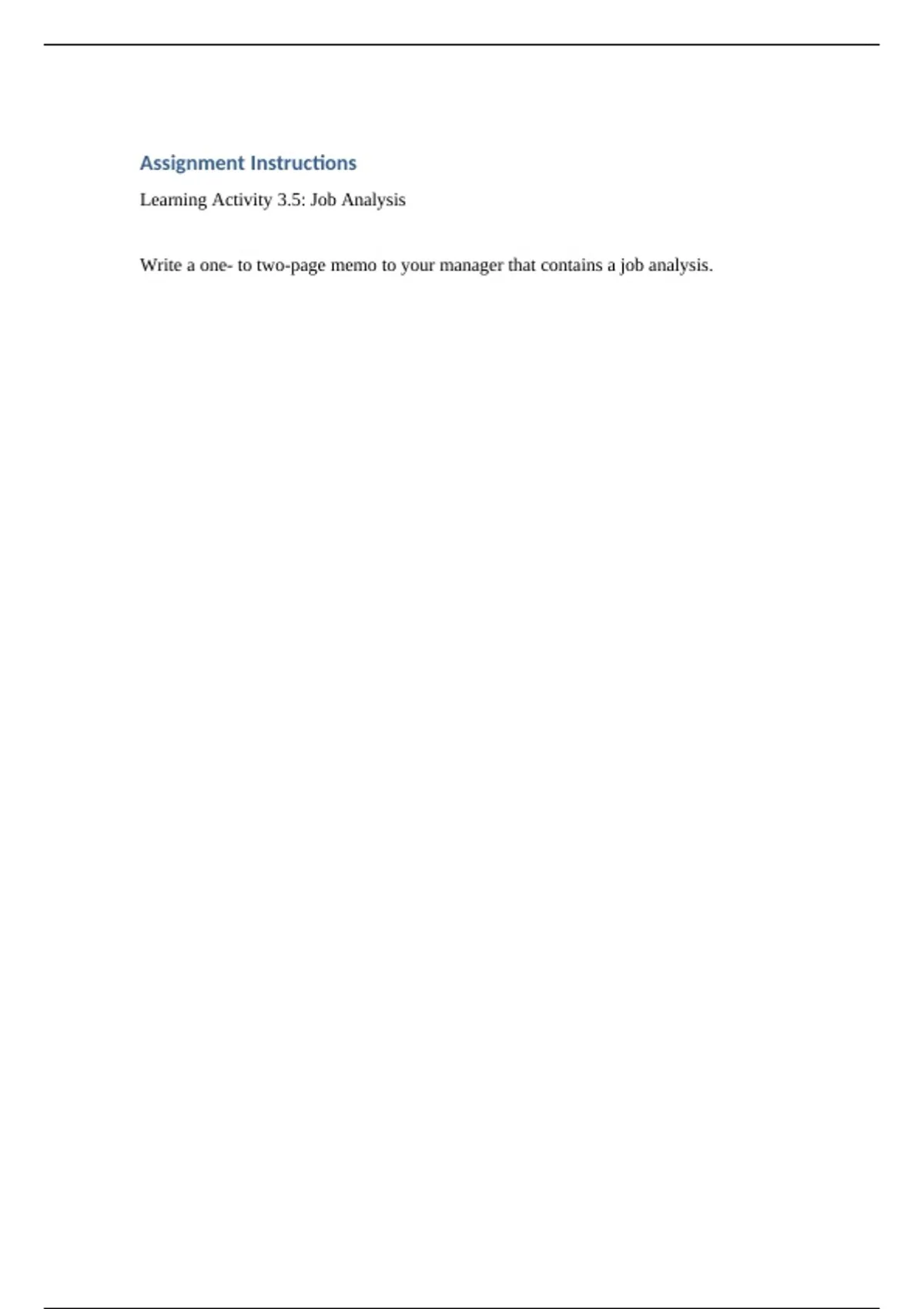 Assignment Instructions

Learning Activity 3.5: Job Analysis

Write a one- to two-page memo to your manager that contains a job analysis.